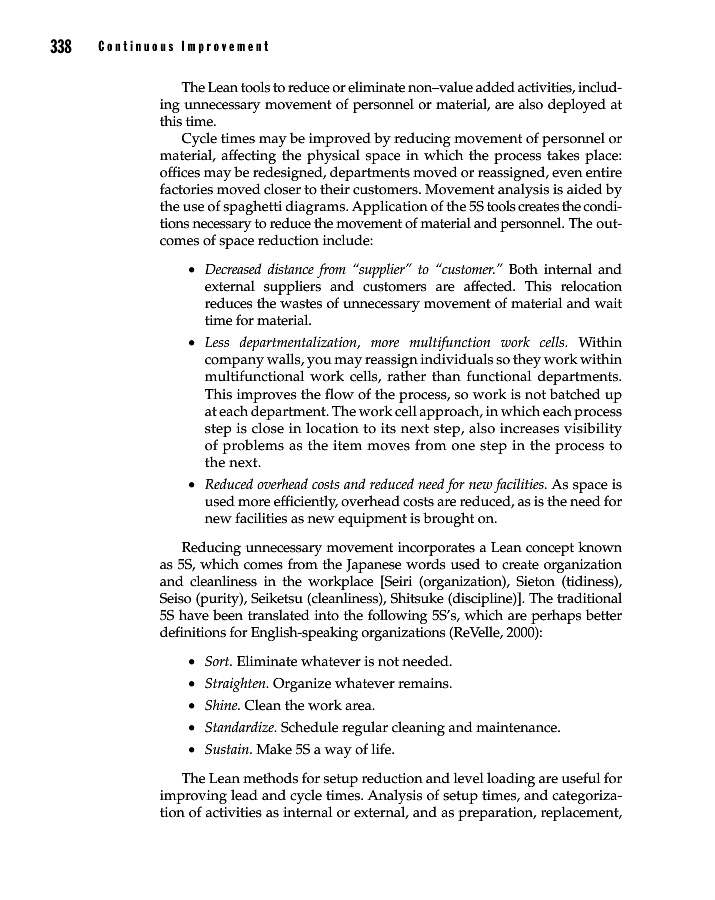 338 Continuous Improvement

The Lean tools to reduce or eliminate non–value added activities, including unnecessary movement of personnel or material, are also deployed at this time.

Cycle times may be improved by reducing movement of personnel or material, affecting the physical space in which the process takes place: offices may be redesigned, departments moved or reassigned, even entire factories moved closer to their customers. Movement analysis is aided by the use of spaghetti diagrams. Application of the 5S tools creates the conditions necessary to reduce the movement of material and personnel. The outcomes of space reduction include:

• Decreased distance from "supplier" to "customer." Both internal and external suppliers and customers are affected. This relocation reduces the wastes of unnecessary movement of material and wait time for material.

• Less departmentalization, more multifunction work cells. Within company walls, you may reassign individuals so they work within multifunctional work cells, rather than functional departments. This improves the flow of the process, so work is not batched up at each department. The work cell approach, in which each process step is close in location to its next step, also increases visibility of problems as the item moves from one step in the process to the next.

• Reduced overhead costs and reduced need for new facilities. As space is used more efficiently, overhead costs are reduced, as is the need for new facilities as new equipment is brought on.

Reducing unnecessary movement incorporates a Lean concept known as 5S, which comes from the Japanese words used to create organization and cleanliness in the workplace [Seiri (organization), Sieton (tidiness), Seiso (purity), Seiketsu (cleanliness), Shitsuke (discipline)]. The traditional 5S have been translated into the following 5S's, which are perhaps better definitions for English-speaking organizations (ReVelle, 2000):

• Sort. Eliminate whatever is not needed.
• Straighten. Organize whatever remains.
• Shine. Clean the work area.
• Standardize. Schedule regular cleaning and maintenance.
• Sustain. Make 5S a way of life.

The Lean methods for setup reduction and level loading are useful for improving lead and cycle times. Analysis of setup times, and categorization of activities as internal or external, and as preparation, replacement,